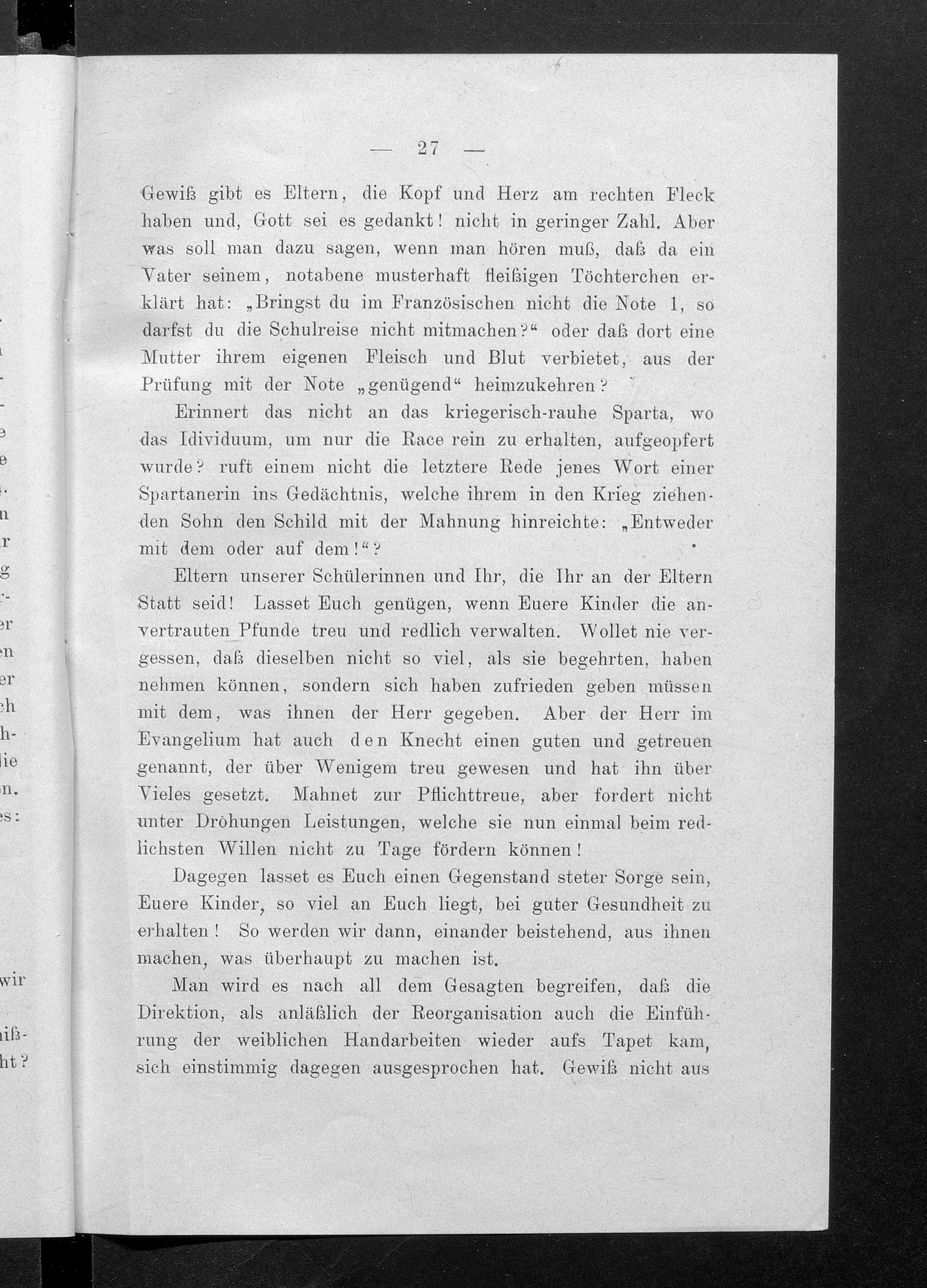 — 27 —

Gewiß gibt es Eltern, die Kopf und Herz am rechten Fleck haben und, Gott sei es gedankt! nicht in geringer Zahl. Aber was soll man dazu sagen, wenn man hören muß, daß da ein Vater seinem, notabene musterhaft fleißigen Töchterchen erklärt hat: „Bringst du im Französischen nicht die Note 1, so darfst du die Schulreise nicht mitmachen?“ oder daß dort eine Mutter ihrem eigenen Fleisch und Blut verbietet, aus der Prüfung mit der Note „genügend“ heimzukehren?

Erinnert das nicht an das kriegerisch-rauhe Sparta, wo das Idividuum, um nur die Race rein zu erhalten, aufgeopfert wurde? ruft einem nicht die letztere Rede jenes Wort einer Spartanerin ins Gedächtnis, welche ihrem in den Krieg ziehenden Sohn den Schild mit der Mahnung hinreichte: „Entweder mit dem oder auf dem!“?

Eltern unserer Schülerinnen und Ihr, die Ihr an der Eltern Statt seid! Lasset Euch genügen, wenn Euere Kinder die anvertrauten Pfunde treu und redlich verwalten. Wollet nie vergessen, daß dieselben nicht so viel, als sie begehrten, haben nehmen können, sondern sich haben zufrieden geben müssen mit dem, was ihnen der Herr gegeben. Aber der Herr im Evangelium hat auch den Knecht einen guten und getreuen genannt, der über Wenigem treu gewesen und hat ihn über Vieles gesetzt. Mahnet zur Pflichttreue, aber fordert nicht unter Drohungen Leistungen, welche sie nun einmal beim redlichsten Willen nicht zu Tage fördern können!

Dagegen lasset es Euch einen Gegenstand steter Sorge sein, Euere Kinder, so viel an Euch liegt, bei guter Gesundheit zu erhalten! So werden wir dann, einander beistehend, aus ihnen machen, was überhaupt zu machen ist.

Man wird es nach all dem Gesagten begreifen, daß die Direktion, als anläßlich der Reorganisation auch die Einführung der weiblichen Handarbeiten wieder aufs Tapet kam, sich einstimmig dagegen ausgesprochen hat. Gewiß nicht aus